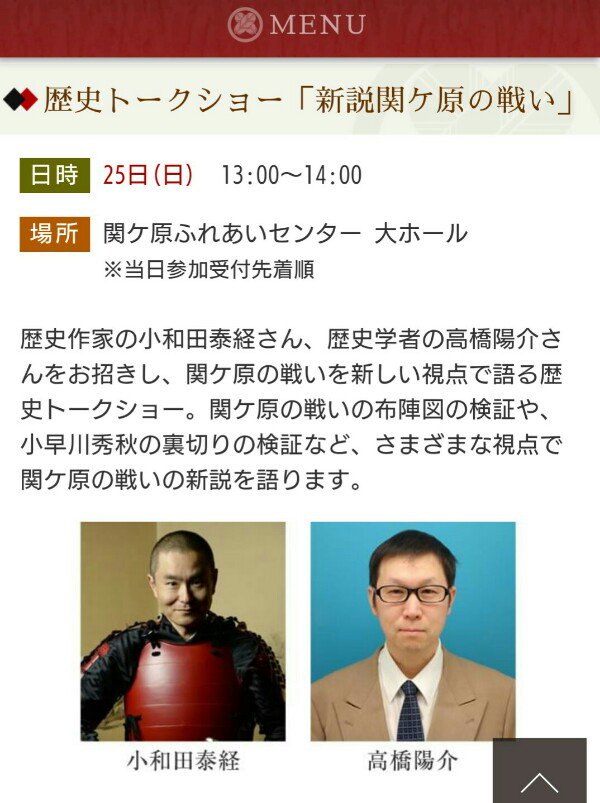 MENU

歴史トークショー「新説関ケ原の戦い」

日時 25日(日) 13:00〜14:00

場所 関ケ原ふれあいセンター 大ホール
※当日参加受付先着順

歴史作家の小和田泰経さん、歴史学者の高橋陽介さんをお招きし、関ケ原の戦いを新しい視点で語る歴史トークショー。関ケ原の戦いの布陣図の検証や、小早川秀秋の裏切りの検証など、さまざまな視点で関ケ原の戦いの新説を語ります。

小和田泰経

高橋陽介